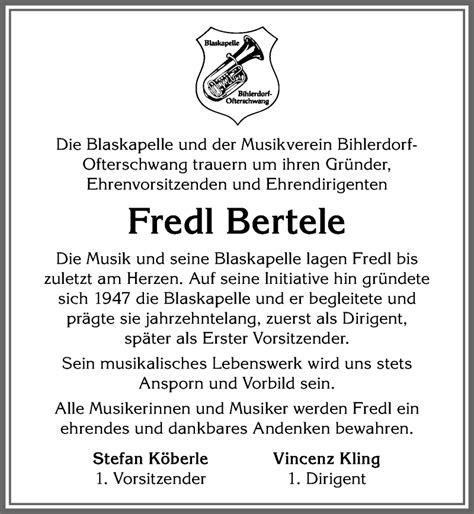 Blaskapelle

Bihlerdorf-Ofterschwang

Die Blaskapelle und der Musikverein Bihlerdorf-Ofterschwang trauern um ihren Gründer, Ehrenvorsitzenden und Ehrendirigenten

Fredl Bertele

Die Musik und seine Blaskapelle lagen Fredl bis zuletzt am Herzen. Auf seine Initiative hin gründete sich 1947 die Blaskapelle und er begleitete und prägte sie jahrzehntelang, zuerst als Dirigent, später als Erster Vorsitzender.

Sein musikalisches Lebenswerk wird uns stets Ansporn und Vorbild sein.

Alle Musikerinnen und Musiker werden Fredl ein ehrendes und dankbares Andenken bewahren.

Stefan Köberle
1. Vorsitzender

Vincenz Kling
1. Dirigent